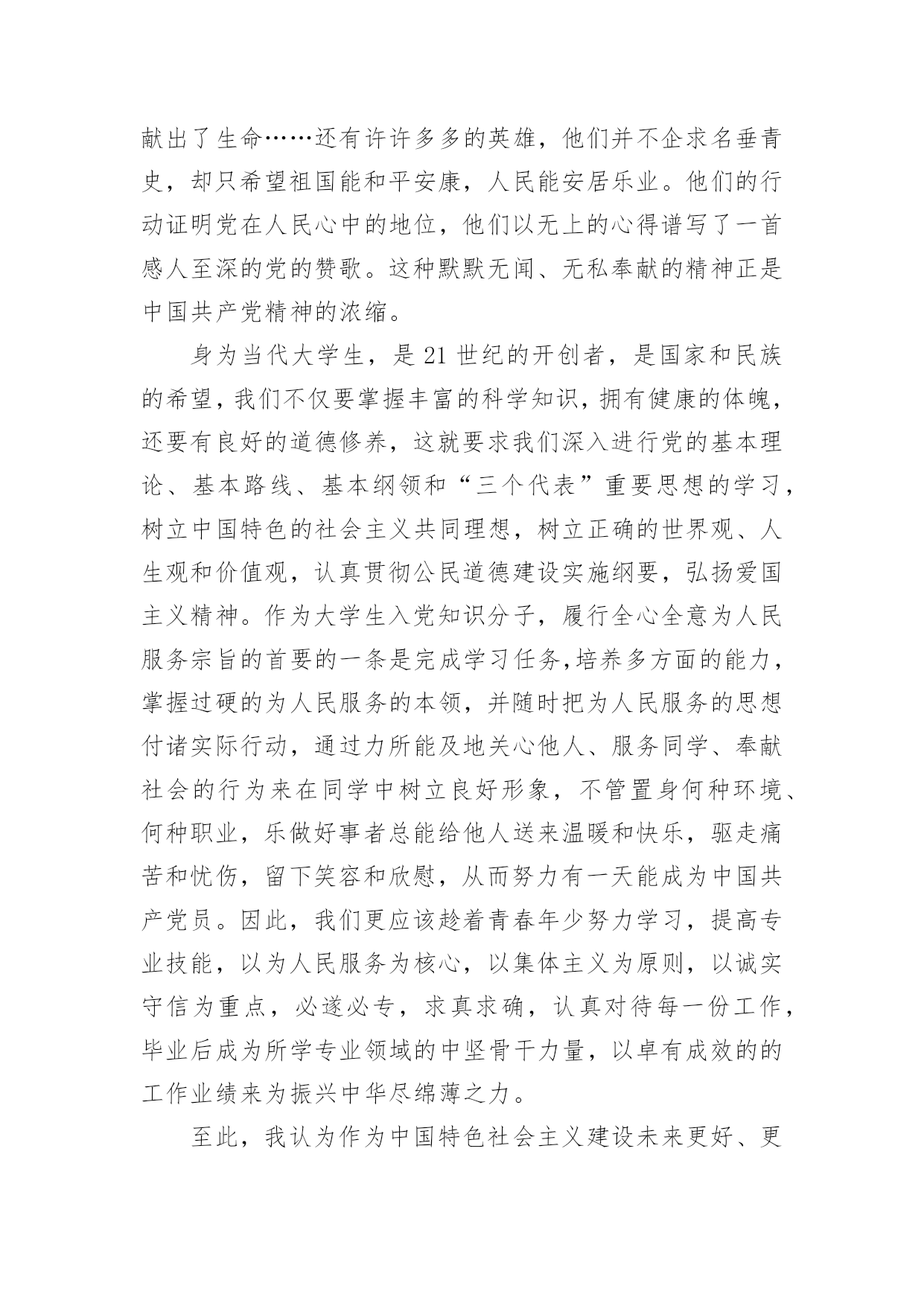 献出了生命……还有许许多多的英雄，他们并不企求名垂青史，却只希望祖国能和平安康，人民能安居乐业。他们的行动证明党在人民心中的地位，他们以无上的心得谱写了一首感人至深的党的赞歌。这种默默无闻、无私奉献的精神正是中国共产党精神的浓缩。

身为当代大学生，是21世纪的开创者，是国家和民族的希望，我们不仅要掌握丰富的科学知识，拥有健康的体魄，还要有良好的道德修养，这就要求我们深入进行党的基本理论、基本路线、基本纲领和“三个代表”重要思想的学习，树立中国特色的社会主义共同理想，树立正确的世界观、人生观和价值观，认真贯彻公民道德建设实施纲要，弘扬爱国主义精神。作为大学生入党知识分子，履行全心全意为人民服务宗旨的首要的一条是完成学习任务,培养多方面的能力，掌握过硬的为人民服务的本领，并随时把为人民服务的思想付诸实际行动，通过力所能及地关心他人、服务同学、奉献社会的行为来在同学中树立良好形象，不管置身何种环境、何种职业，乐做好事者总能给他人送来温暖和快乐，驱走痛苦和忧伤，留下笑容和欣慰，从而努力有一天能成为中国共产党员。因此，我们更应该趁着青春年少努力学习，提高专业技能，以为人民服务为核心，以集体主义为原则，以诚实守信为重点，必遂必专，求真求确，认真对待每一份工作，毕业后成为所学专业领域的中坚骨干力量，以卓有成效的的工作业绩来为振兴中华尽绵薄之力。

至此，我认为作为中国特色社会主义建设未来更好、更